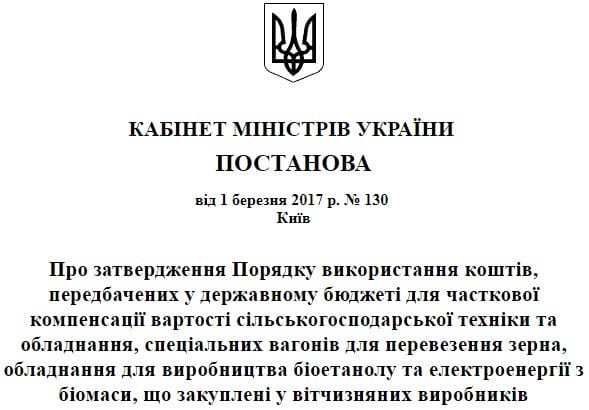 КАБІНЕТ МІНІСТРІВ УКРАЇНИ

ПОСТАНОВА

від 1 березня 2017 р. № 130
Київ

Про затвердження Порядку використання коштів, передбачених у державному бюджеті для часткової компенсації вартості сільськогосподарської техніки та обладнання, спеціальних вагонів для перевезення зерна, обладнання для виробництва біоетанолу та електроенергії з біомаси, що закуплені у вітчизняних виробників